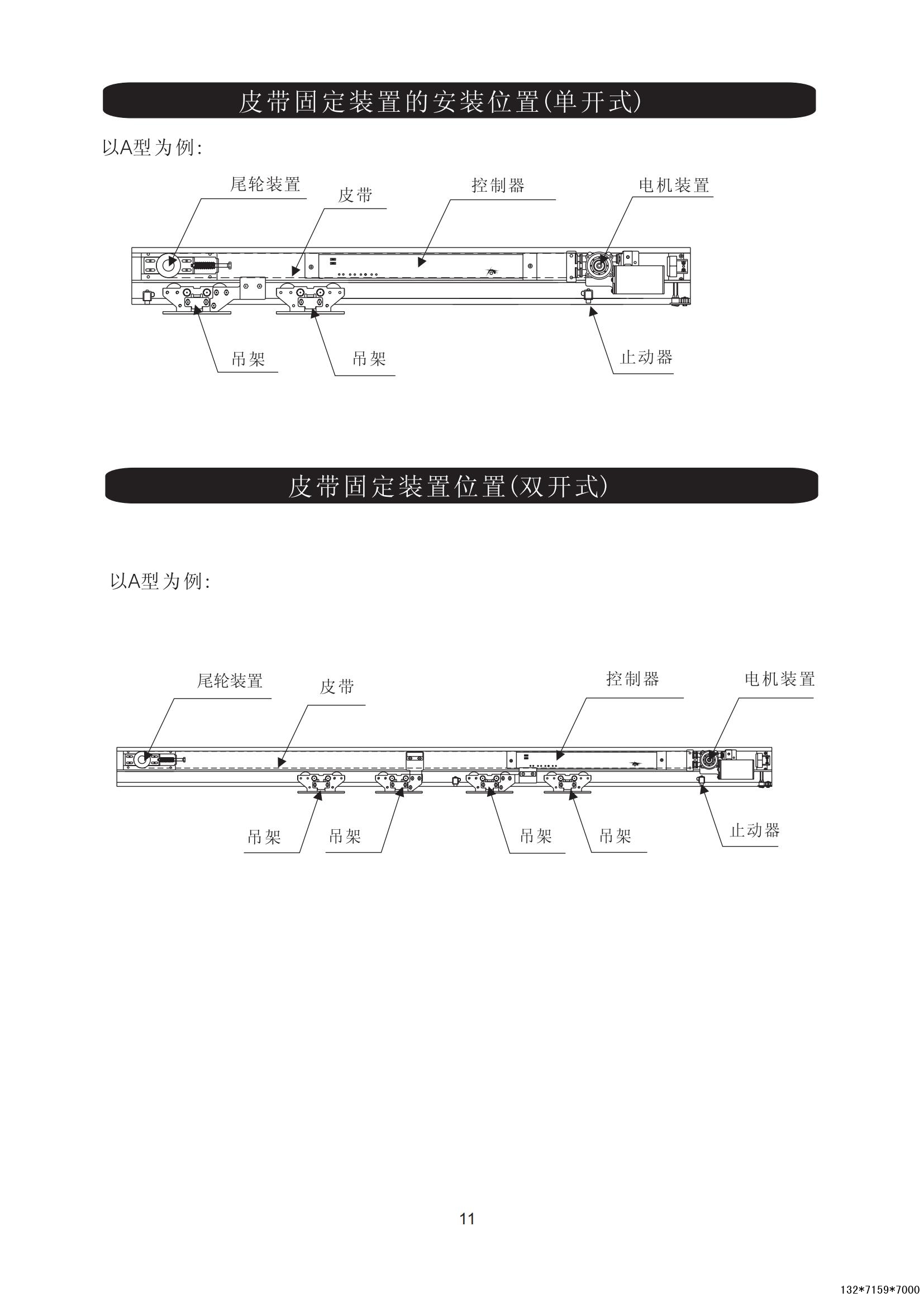 皮带固定装置的安装位置(单开式)

以A型为例:

尾轮装置

皮带

控制器

电机装置

吊架

吊架

止动器

皮带固定装置位置(双开式)

以A型为例:

尾轮装置

皮带

控制器

电机装置

吊架

吊架

吊架

吊架

止动器

11

132*7159*7000